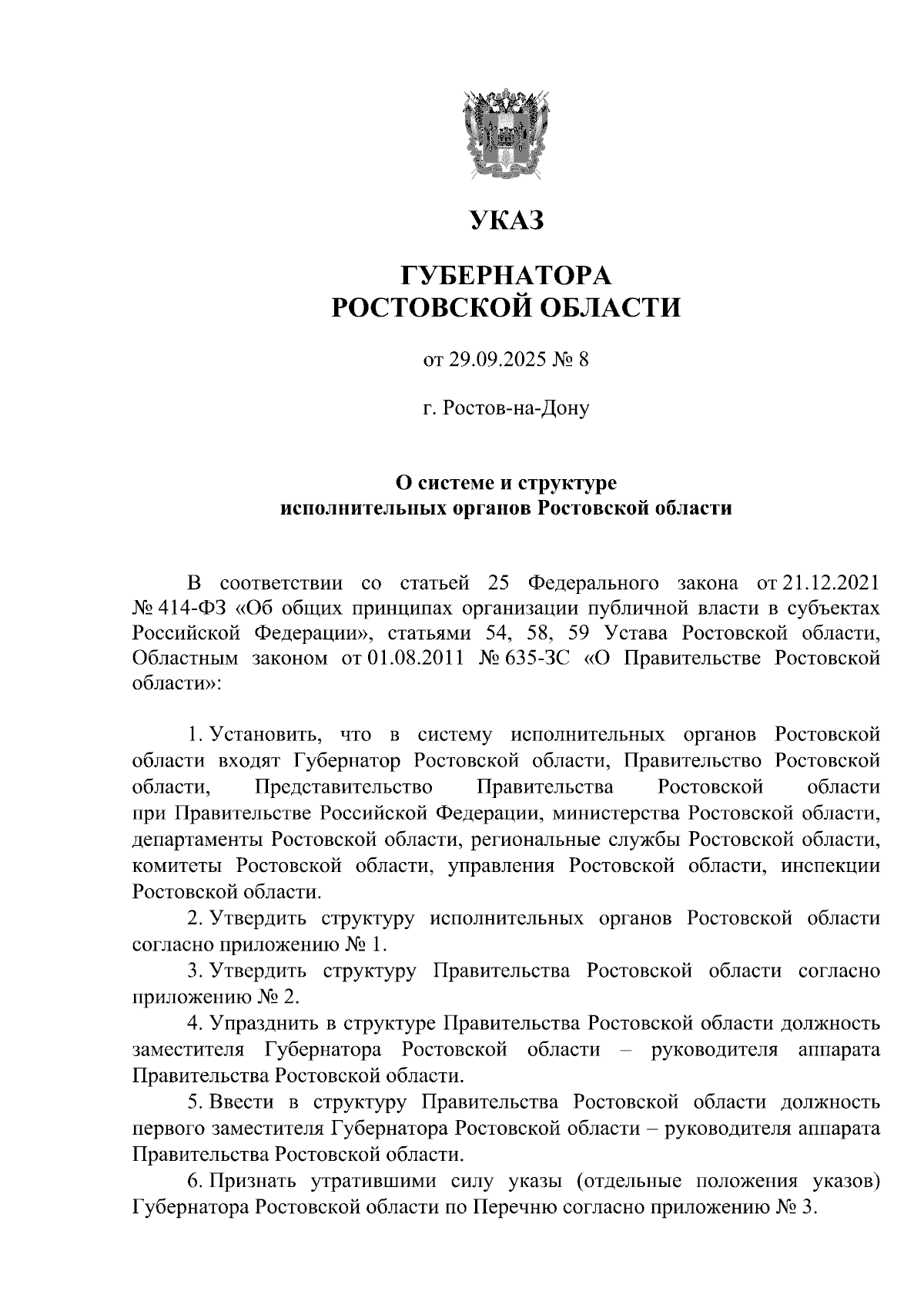 УКАЗ

ГУБЕРНАТОРА
РОСТОВСКОЙ ОБЛАСТИ

от 29.09.2025 № 8

г. Ростов-на-Дону

О системе и структуре
исполнительных органов Ростовской области

В соответствии со статьей 25 Федерального закона от 21.12.2021 № 414-ФЗ «Об общих принципах организации публичной власти в субъектах Российской Федерации», статьями 54, 58, 59 Устава Ростовской области, Областным законом от 01.08.2011 № 635-ЗС «О Правительстве Ростовской области»:

1. Установить, что в систему исполнительных органов Ростовской области входят Губернатор Ростовской области, Правительство Ростовской области, Представительство Правительства Ростовской области при Правительстве Российской Федерации, министерства Ростовской области, департаменты Ростовской области, региональные службы Ростовской области, комитеты Ростовской области, управления Ростовской области, инспекции Ростовской области.

2. Утвердить структуру исполнительных органов Ростовской области согласно приложению № 1.

3. Утвердить структуру Правительства Ростовской области согласно приложению № 2.

4. Упразднить в структуре Правительства Ростовской области должность заместителя Губернатора Ростовской области – руководителя аппарата Правительства Ростовской области.

5. Ввести в структуру Правительства Ростовской области должность первого заместителя Губернатора Ростовской области – руководителя аппарата Правительства Ростовской области.

6. Признать утратившими силу указы (отдельные положения указов) Губернатора Ростовской области по Перечню согласно приложению № 3.